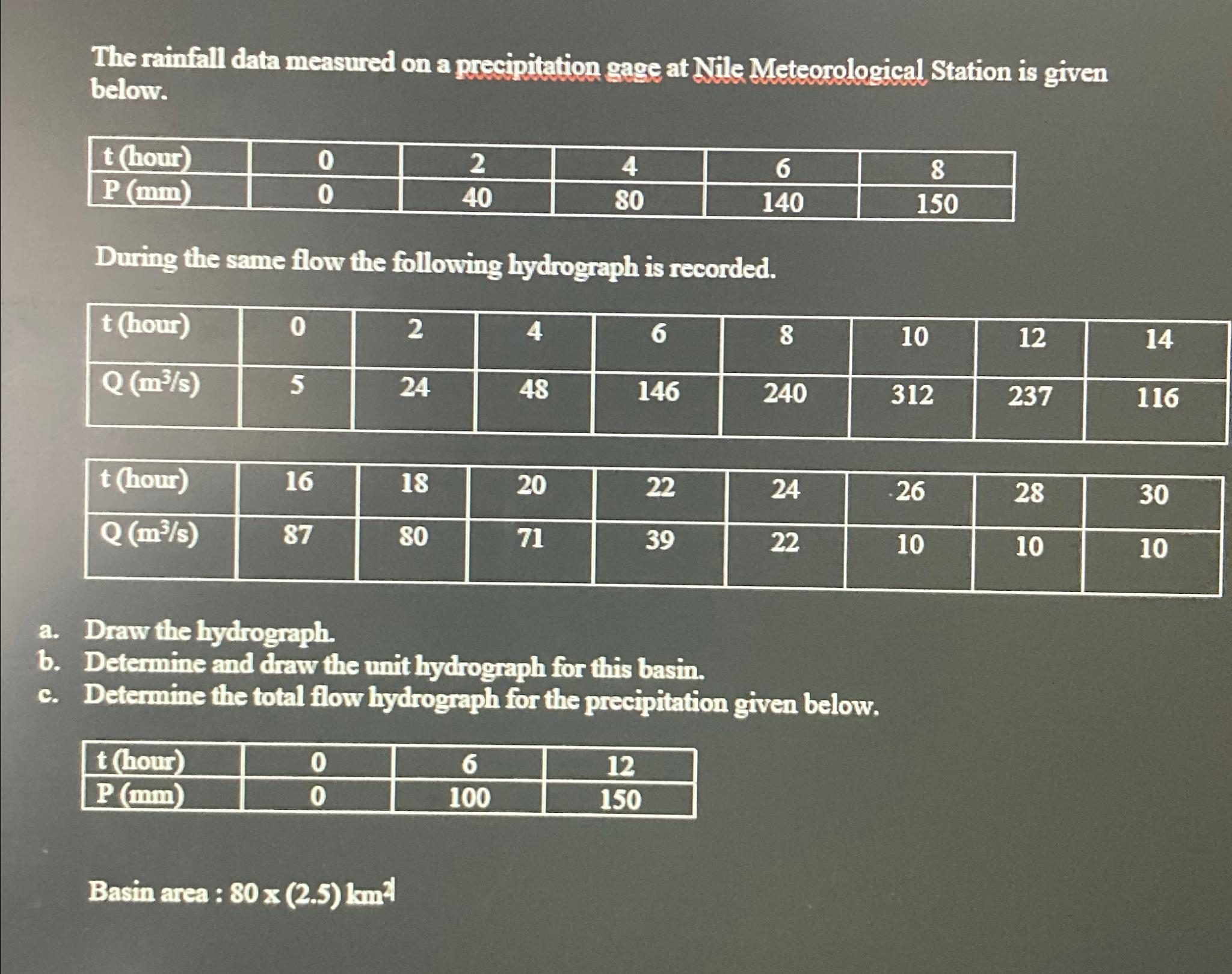 The rainfall data measured on a precipitation gage at Nile Meteorological Station is given below.

| t (hour) | 0 | 2 | 4 | 6 | 8 |
|---|---|---|---|---|---|
| P (mm) | 0 | 40 | 80 | 140 | 150 |

During the same flow the following hydrograph is recorded.

| t (hour) | 0 | 2 | 4 | 6 | 8 | 10 | 12 | 14 |
|---|---|---|---|---|---|---|---|---|
| Q ($m^3/s$) | 5 | 24 | 48 | 146 | 240 | 312 | 237 | 116 |

| t (hour) | 16 | 18 | 20 | 22 | 24 | 26 | 28 | 30 |
|---|---|---|---|---|---|---|---|---|
| Q ($m^3/s$) | 87 | 80 | 71 | 39 | 22 | 10 | 10 | 10 |

a. Draw the hydrograph.
b. Determine and draw the unit hydrograph for this basin.
c. Determine the total flow hydrograph for the precipitation given below.

| t (hour) | 0 | 6 | 12 |
|---|---|---|---|
| P (mm) | 0 | 100 | 150 |

Basin area : 80 x (2.5) $km^2$